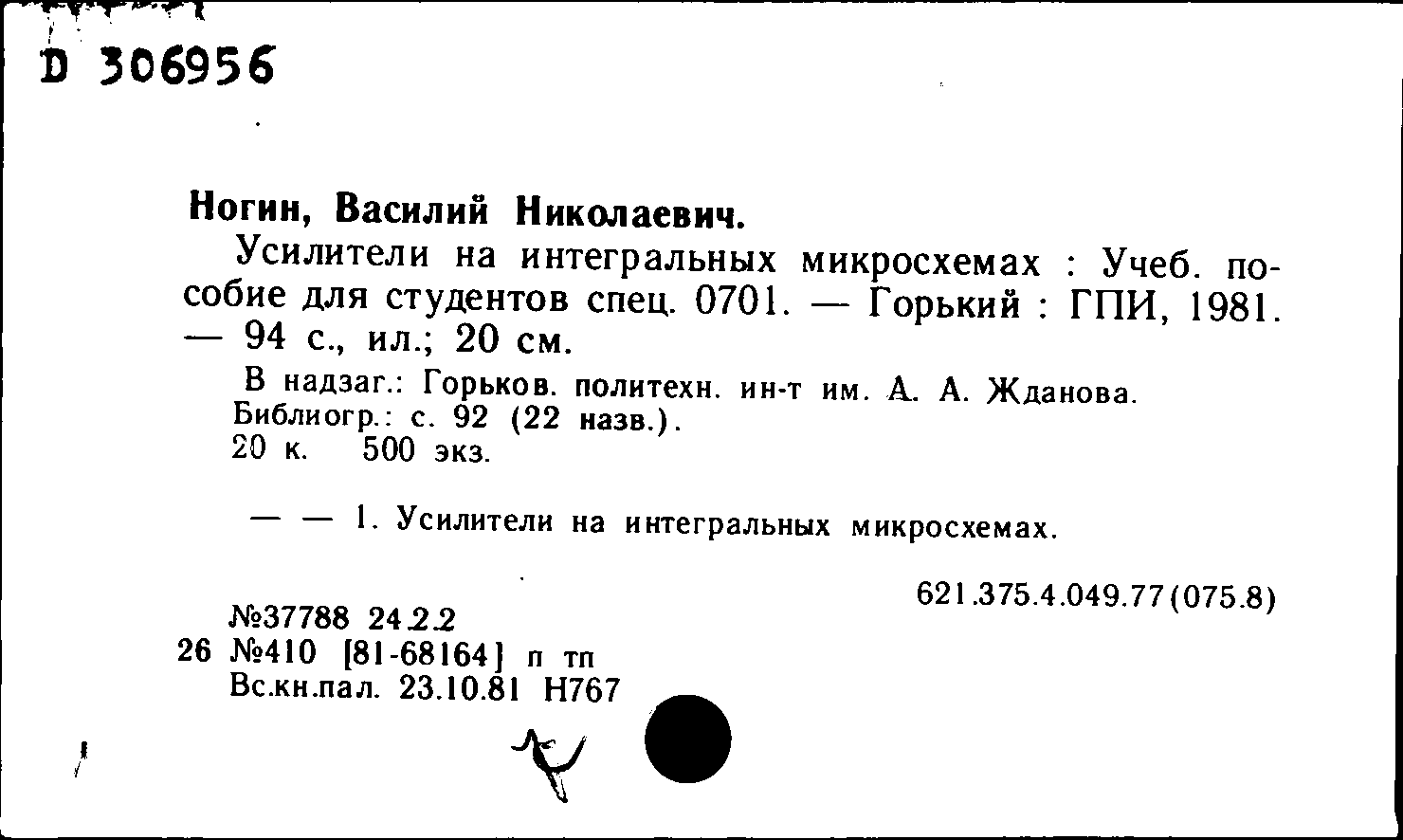 D 306956

Ногин, Василий Николаевич.

Усилители на интегральных микросхемах : Учеб. пособие для студентов спец. 0701. — Горький : ГПИ, 1981. — 94 с., ил.; 20 см.

В надзаг.: Горьков. политехн. ин-т им. А. А. Жданова.
Библиогр.: с. 92 (22 назв.).
20 к. 500 экз.

— — 1. Усилители на интегральных микросхемах.

621.375.4.049.77(075.8)

№37788 24.2.2
26 №410 [81-68164] п тп
Вс.кн.пал. 23.10.81 Н767